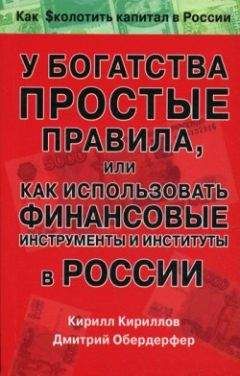 Как $колотить капитал в России

У БОГАТСТВА ПРОСТЫЕ ПРАВИЛА, или КАК ИСПОЛЬЗОВАТЬ ФИНАНСОВЫЕ ИНСТРУМЕНТЫ И ИНСТИТУТЫ в РОССИИ

Кирилл Кириллов
Дмитрий Обердерфер